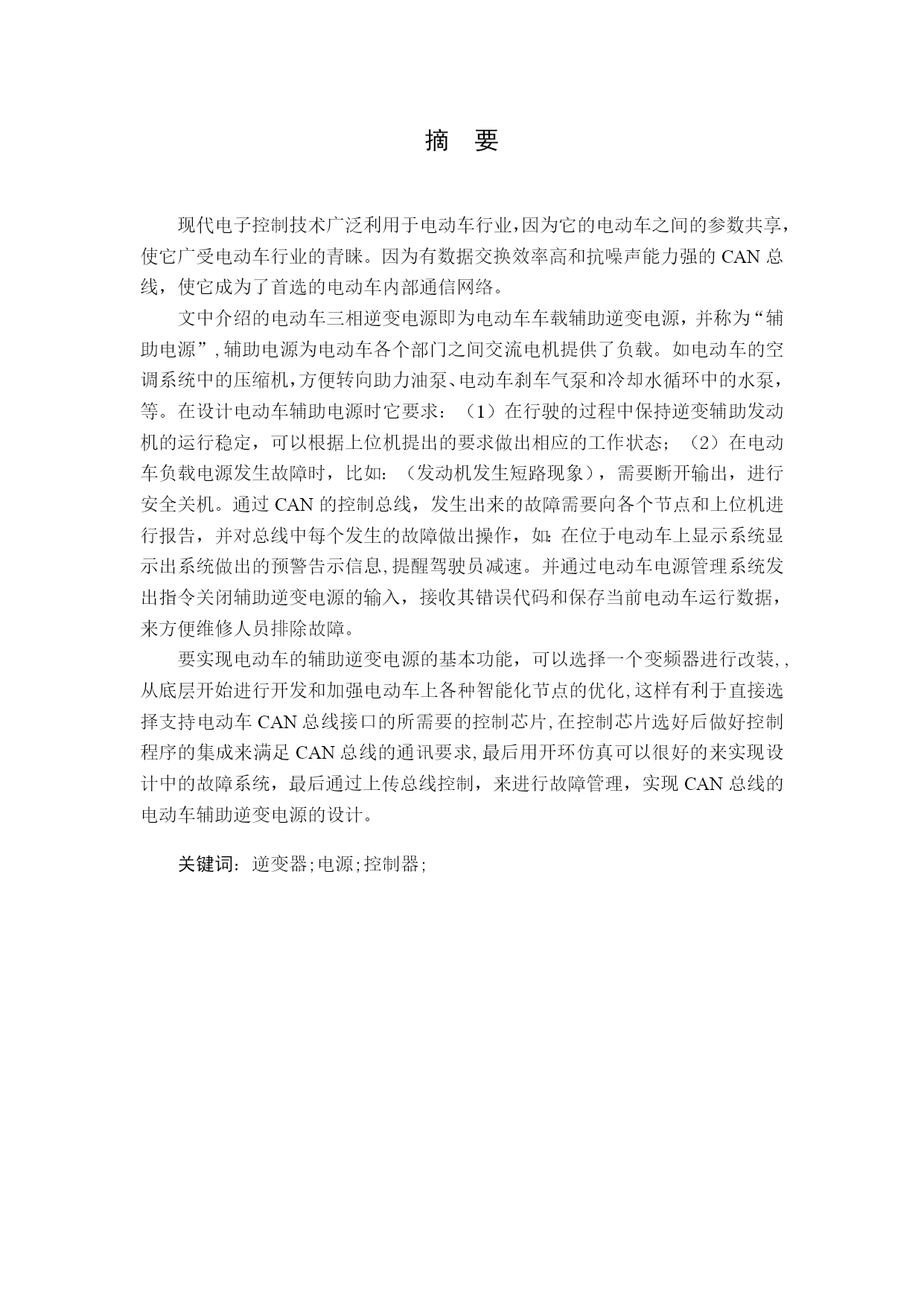 摘 要

现代电子控制技术广泛利用于电动车行业,因为它的电动车之间的参数共享,使它广受电动车行业的青睐。因为有数据交换效率高和抗噪声能力强的 CAN 总线，使它成为了首选的电动车内部通信网络。

文中介绍的电动车三相逆变电源即为电动车车载辅助逆变电源，并称为“辅助电源”,辅助电源为电动车各个部门之间交流电机提供了负载。如电动车的空调系统中的压缩机,方便转向助力油泵、电动车刹车气泵和冷却水循环中的水泵，等。在设计电动车辅助电源时它要求：（1）在行驶的过程中保持逆变辅助发动机的运行稳定，可以根据上位机提出的要求做出相应的工作状态；（2）在电动车负载电源发生故障时，比如:（发动机发生短路现象），需要断开输出，进行安全关机。通过 CAN 的控制总线，发生出来的故障需要向各个节点和上位机进行报告，并对总线中每个发生的故障做出操作，如:在位于电动车上显示系统显示出系统做出的预警告示信息,提醒驾驶员减速。并通过电动车电源管理系统发出指令关闭辅助逆变电源的输入，接收其错误代码和保存当前电动车运行数据，来方便维修人员排除故障。

要实现电动车的辅助逆变电源的基本功能，可以选择一个变频器进行改装,,从底层开始进行开发和加强电动车上各种智能化节点的优化,这样有利于直接选择支持电动车 CAN 总线接口的所需要的控制芯片,在控制芯片选好后做好控制程序的集成来满足 CAN 总线的通讯要求,最后用开环仿真可以很好的来实现设计中的故障系统，最后通过上传总线控制，来进行故障管理，实现 CAN 总线的电动车辅助逆变电源的设计。

关键词：逆变器;电源;控制器;